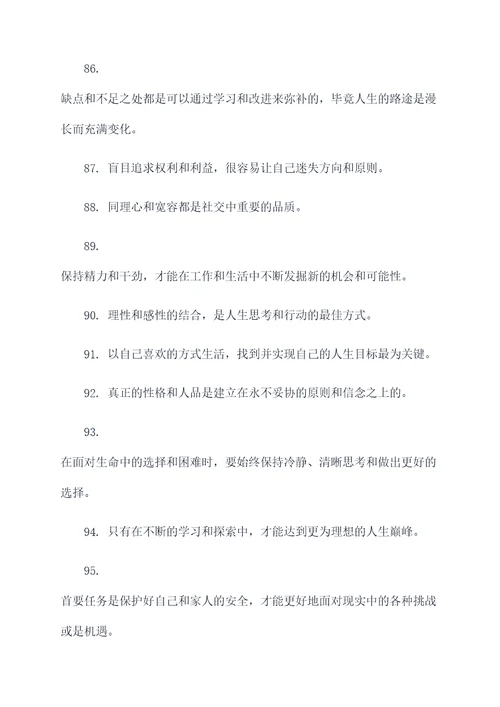 86.
缺点和不足之处都是可以通过学习和改进来弥补的，毕竟人生的路途是漫长而充满变化。

87. 盲目追求权利和利益，很容易让自己迷失方向和原则。

88. 同理心和宽容都是社交中重要的品质。

89.
保持精力和干劲，才能在工作和生活中不断发掘新的机会和可能性。

90. 理性和感性的结合，是人生思考和行动的最佳方式。

91. 以自己喜欢的方式生活，找到并实现自己的人生目标最为关键。

92. 真正的性格和人品是建立在永不妥协的原则和信念之上的。

93.
在面对生命中的选择和困难时，要始终保持冷静、清晰思考和做出更好的选择。

94. 只有在不断的学习和探索中，才能达到更为理想的人生巅峰。

95.
首要任务是保护好自己和家人的安全，才能更好地面对现实中的各种挑战或是机遇。